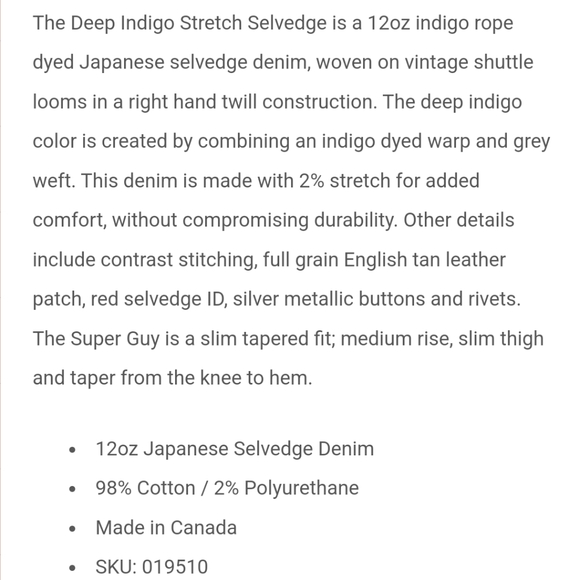 The Deep Indigo Stretch Selvedge is a 12oz indigo rope dyed Japanese selvedge denim, woven on vintage shuttle looms in a right hand twill construction. The deep indigo color is created by combining an indigo dyed warp and grey weft. This denim is made with 2% stretch for added comfort, without compromising durability. Other details include contrast stitching, full grain English tan leather patch, red selvedge ID, silver metallic buttons and rivets. The Super Guy is a slim tapered fit; medium rise, slim thigh and taper from the knee to hem.

- 12oz Japanese Selvedge Denim
- 98% Cotton / 2% Polyurethane
- Made in Canada
- SKU: 019510